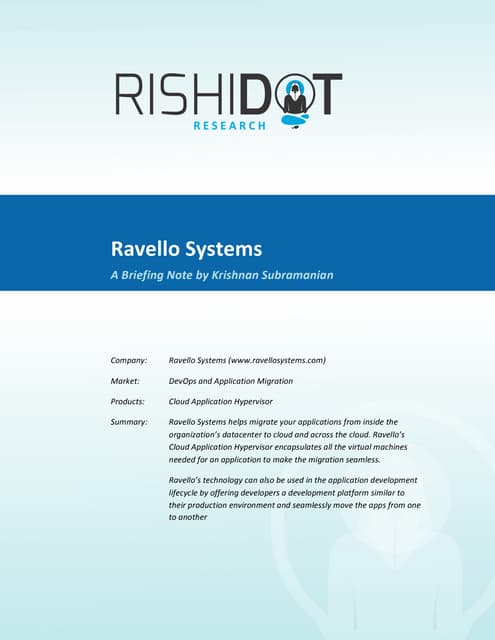 RISHIDOT
RESEARCH

Ravello Systems

A Briefing Note by Krishnan Subramanian

Company: Ravello Systems (www.ravellosystems.com)

Market: DevOps and Application Migration

Products: Cloud Application Hypervisor

Summary: Ravello Systems helps migrate your applications from inside the organization's datacenter to cloud and across the cloud. Ravello's Cloud Application Hypervisor encapsulates all the virtual machines needed for an application to make the migration seamless.

Ravello's technology can also be used in the application development lifecycle by offering developers a development platform similar to their production environment and seamlessly move the apps from one to another